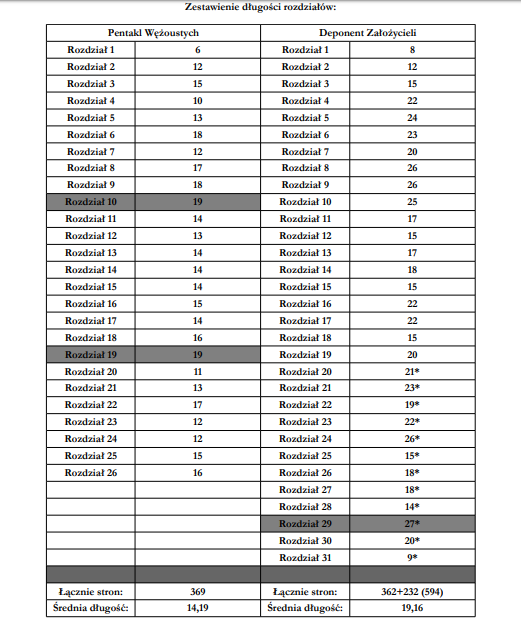 Zestawienie długości rozdziałów:

| Pentakl Wężoustych | | Deponent Założycieli | |
|---|---|---|---|
| Rozdział 1 | 6 | Rozdział 1 | 8 |
| Rozdział 2 | 12 | Rozdział 2 | 12 |
| Rozdział 3 | 15 | Rozdział 3 | 15 |
| Rozdział 4 | 10 | Rozdział 4 | 22 |
| Rozdział 5 | 13 | Rozdział 5 | 24 |
| Rozdział 6 | 18 | Rozdział 6 | 23 |
| Rozdział 7 | 12 | Rozdział 7 | 20 |
| Rozdział 8 | 17 | Rozdział 8 | 26 |
| Rozdział 9 | 18 | Rozdział 9 | 26 |
| Rozdział 10 | 19 | Rozdział 10 | 25 |
| Rozdział 11 | 14 | Rozdział 11 | 17 |
| Rozdział 12 | 13 | Rozdział 12 | 15 |
| Rozdział 13 | 14 | Rozdział 13 | 17 |
| Rozdział 14 | 14 | Rozdział 14 | 18 |
| Rozdział 15 | 14 | Rozdział 15 | 15 |
| Rozdział 16 | 15 | Rozdział 16 | 22 |
| Rozdział 17 | 14 | Rozdział 17 | 22 |
| Rozdział 18 | 16 | Rozdział 18 | 15 |
| Rozdział 19 | 19 | Rozdział 19 | 20 |
| Rozdział 20 | 11 | Rozdział 20 | 21* |
| Rozdział 21 | 13 | Rozdział 21 | 23* |
| Rozdział 22 | 17 | Rozdział 22 | 19* |
| Rozdział 23 | 12 | Rozdział 23 | 22* |
| Rozdział 24 | 12 | Rozdział 24 | 26* |
| Rozdział 25 | 15 | Rozdział 25 | 15* |
| Rozdział 26 | 16 | Rozdział 26 | 18* |
| | | Rozdział 27 | 18* |
| | | Rozdział 28 | 14* |
| | | Rozdział 29 | 27* |
| | | Rozdział 30 | 20* |
| | | Rozdział 31 | 9* |
| | | | |
| Łącznie stron: | 369 | Łącznie stron: | 362+232 (594) |
| Średnia długość: | 14,19 | Średnia długość: | 19,16 |